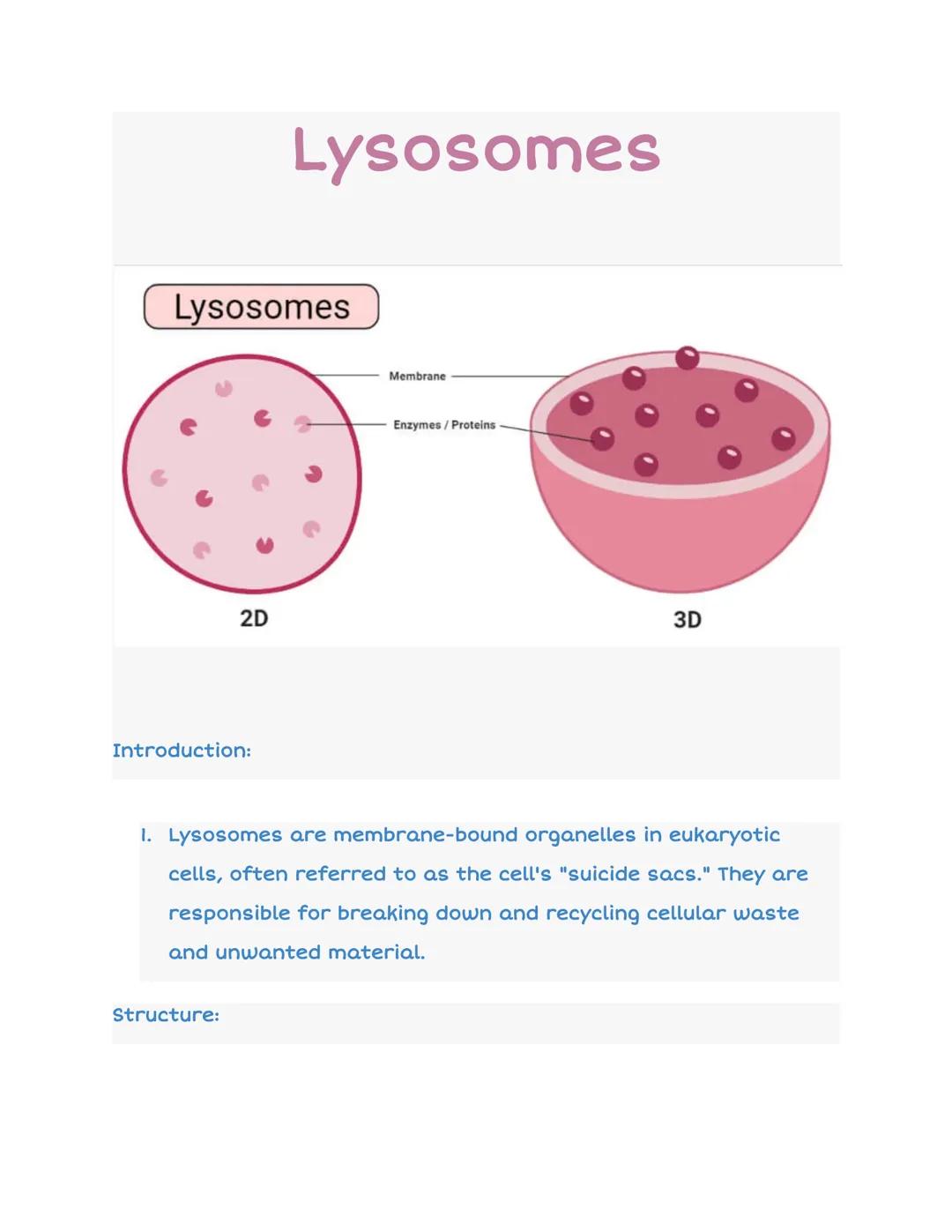 Lysosomes

Lysosomes

Membrane

Enzymes / Proteins

2D

3D

Introduction:

1. Lysosomes are membrane-bound organelles in eukaryotic cells, often referred to as the cell's "suicide sacs." They are responsible for breaking down and recycling cellular waste and unwanted material.

Structure: